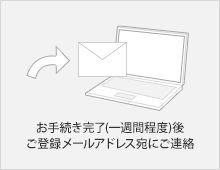 お手続き完了(一週間程度)後
ご登録メールアドレス宛にご連絡